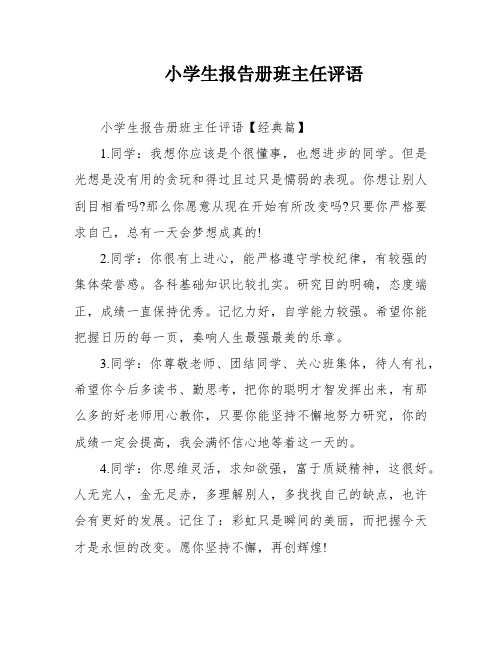 小学生报告册班主任评语

小学生报告册班主任评语【经典篇】

1.同学：我想你应该是个很懂事，也想进步的同学。但是光想是没有用的贪玩和得过且过只是懦弱的表现。你想让别人刮目相看吗?那么你愿意从现在开始有所改变吗?只要你严格要求自己，总有一天会梦想成真的!

2.同学：你很有上进心，能严格遵守学校纪律，有较强的集体荣誉感。各科基础知识比较扎实。研究目的明确，态度端正，成绩一直保持优秀。记忆力好，自学能力较强。希望你能把握日历的每一页，奏响人生最强最美的乐章。

3.同学：你尊敬老师、团结同学、关心班集体，待人有礼，希望你今后多读书、勤思考，把你的聪明才智发挥出来，有那么多的好老师用心教你，只要你能坚持不懈地努力研究，你的成绩一定会提高，我会满怀信心地等着这一天的。

4.同学：你思维灵活，求知欲强，富于质疑精神，这很好。人无完人，金无足赤，多理解别人，多找找自己的缺点，也许会有更好的发展。记住了：彩虹只是瞬间的美丽，而把握今天才是永恒的改变。愿你坚持不懈，再创辉煌!